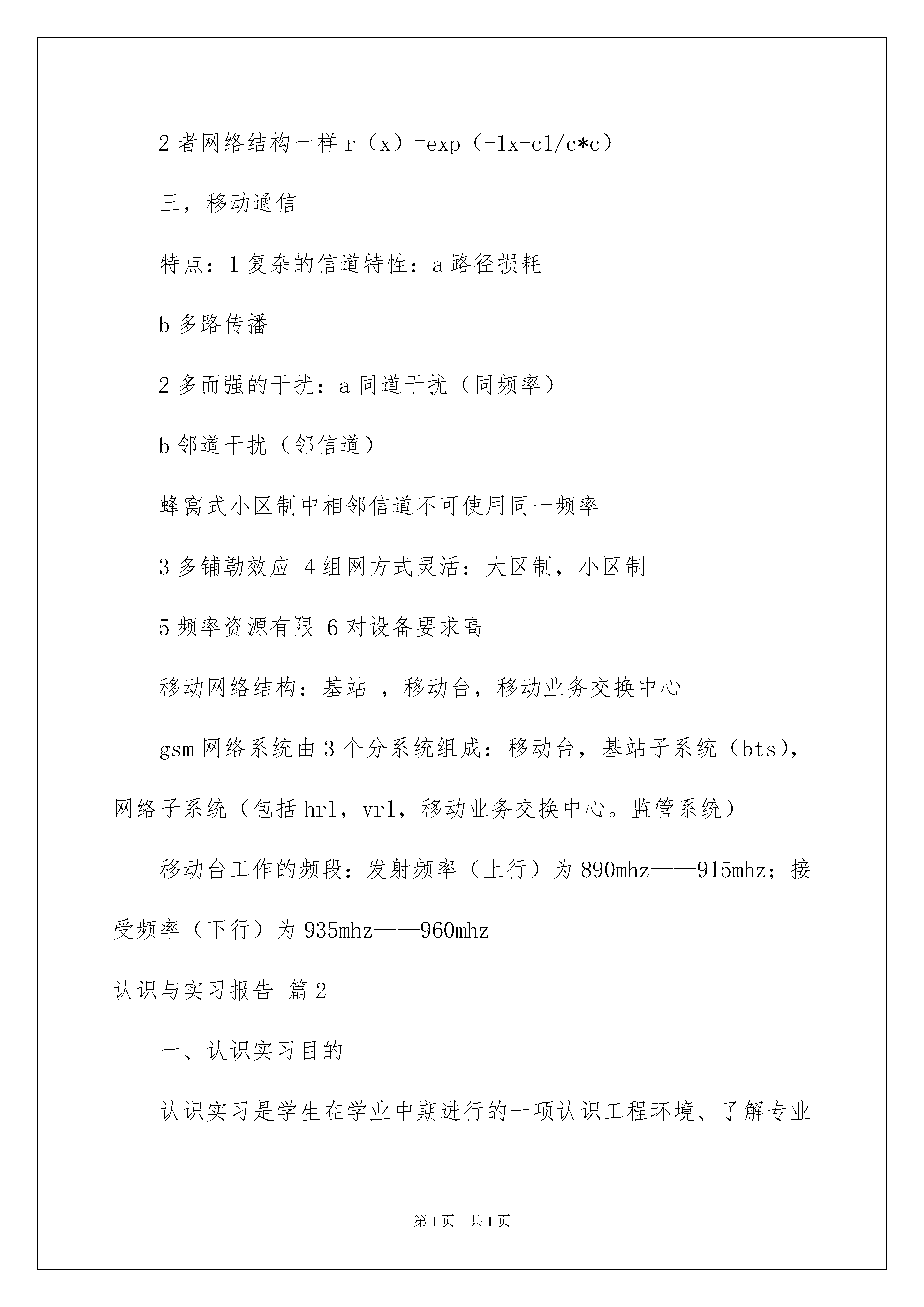 2 者网络结构一样 r（x）=exp（-1x-c1/c*c）

三，移动通信

特点：1 复杂的信道特性：a 路径损耗

b 多路传播

2 多而强的干扰：a 同道干扰（同频率）

b 邻道干扰（邻信道）

蜂窝式小区制中相邻信道不可使用同一频率

3 多铺勒效应 4 组网方式灵活：大区制，小区制

5 频率资源有限 6 对设备要求高

移动网络结构：基站 ，移动台，移动业务交换中心

gsm 网络系统由 3 个分系统组成：移动台，基站子系统（bts），网络子系统（包括 hrl，vrl，移动业务交换中心。监管系统）

移动台工作的频段：发射频率（上行）为 890mhz——915mhz；接受频率（下行）为 935mhz——960mhz

认识与实习报告 篇 2

一、认识实习目的

认识实习是学生在学业中期进行的一项认识工程环境、了解专业

第 1 页 共 1 页